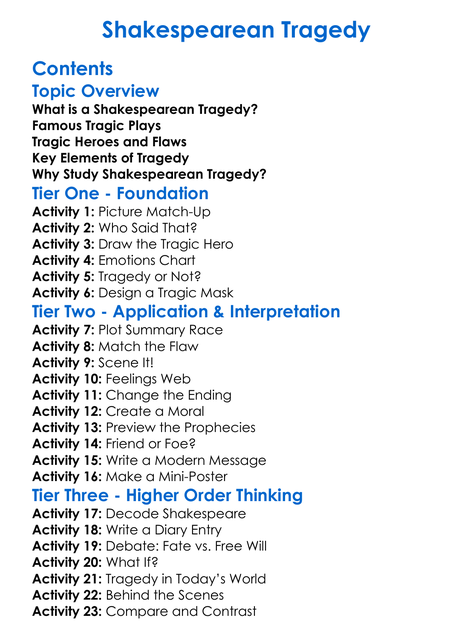 Shakespearean Tragedy

Contents

Topic Overview

What is a Shakespearean Tragedy?
Famous Tragic Plays
Tragic Heroes and Flaws
Key Elements of Tragedy
Why Study Shakespearean Tragedy?

Tier One - Foundation

Activity 1: Picture Match-Up
Activity 2: Who Said That?
Activity 3: Draw the Tragic Hero
Activity 4: Emotions Chart
Activity 5: Tragedy or Not?
Activity 6: Design a Tragic Mask

Tier Two - Application & Interpretation

Activity 7: Plot Summary Race
Activity 8: Match the Flaw
Activity 9: Scene It!
Activity 10: Feelings Web
Activity 11: Change the Ending
Activity 12: Create a Moral
Activity 13: Preview the Prophecies
Activity 14: Friend or Foe?
Activity 15: Write a Modern Message
Activity 16: Make a Mini-Poster

Tier Three - Higher Order Thinking

Activity 17: Decode Shakespeare
Activity 18: Write a Diary Entry
Activity 19: Debate: Fate vs. Free Will
Activity 20: What If?
Activity 21: Tragedy in Today's World
Activity 22: Behind the Scenes
Activity 23: Compare and Contrast